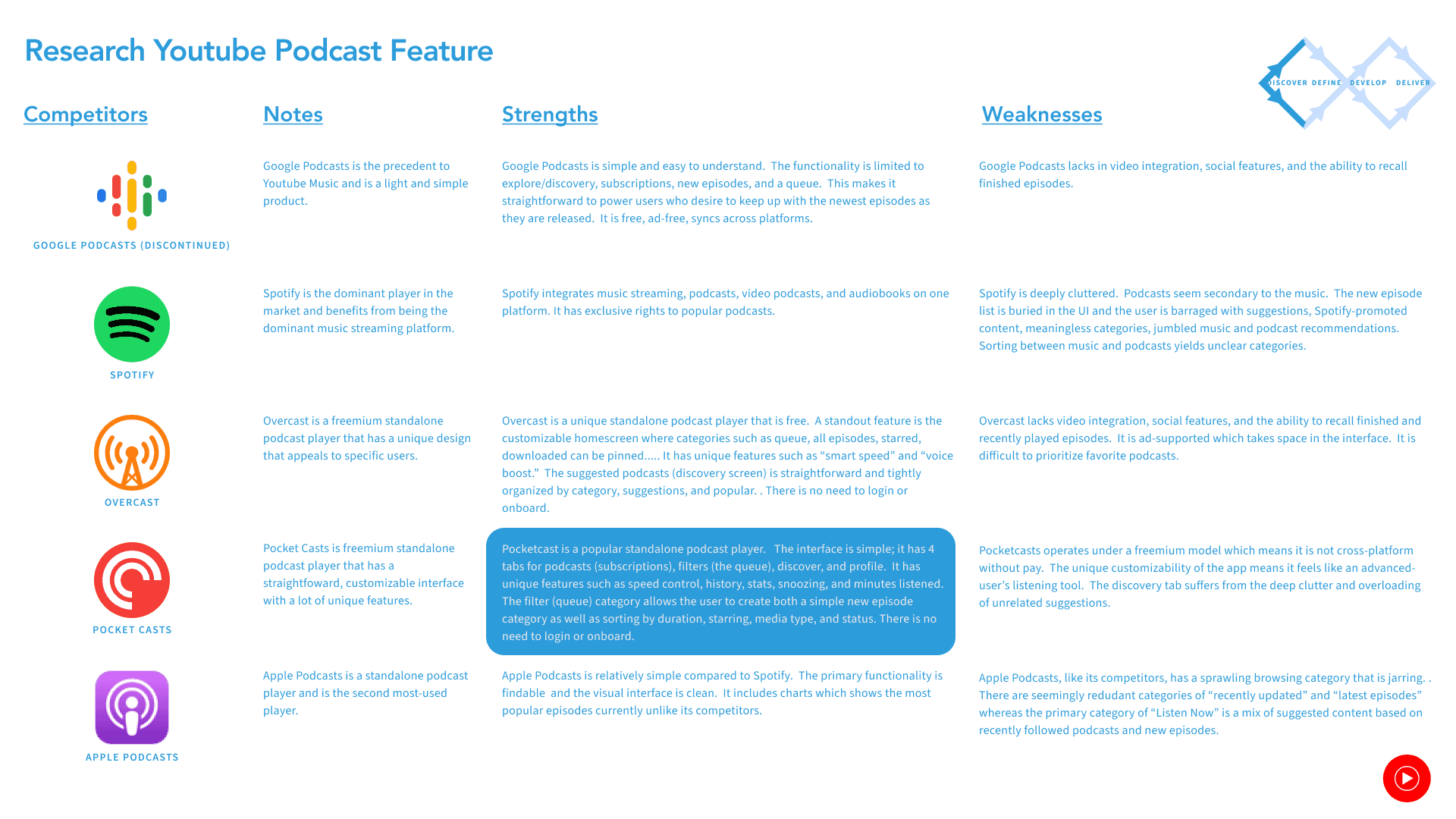 Research Youtube Podcast Feature

DISCOVER DEFINE DEVELOP DELIVER

| Competitors | Notes | Strengths | Weaknesses |
|---|---|---|---|
| GOOGLE PODCASTS (DISCONTINUED) | Google Podcasts is the precedent to Youtube Music and is a light and simple product. | Google Podcasts is simple and easy to understand. The functionality is limited to explore/discovery, subscriptions, new episodes, and a queue. This makes it straightforward to power users who desire to keep up with the newest episodes as they are released. It is free, ad-free, syncs across platforms. | Google Podcasts lacks in video integration, social features, and the ability to recall finished episodes. |
| SPOTIFY | Spotify is the dominant player in the market and benefits from being the dominant music streaming platform. | Spotify integrates music streaming, podcasts, video podcasts, and audiobooks on one platform. It has exclusive rights to popular podcasts. | Spotify is deeply cluttered. Podcasts seem secondary to the music. The new episode list is buried in the UI and the user is barraged with suggestions, Spotify-promoted content, meaningless categories, jumbled music and podcast recommendations. Sorting between music and podcasts yields unclear categories. |
| OVERCAST | Overcast is a freemium standalone podcast player that has a unique design that appeals to specific users. | Overcast is a unique standalone podcast player that is free. A standout feature is the customizable homescreen where categories such as queue, all episodes, starred, downloaded can be pinned..... It has unique features such as “smart speed” and “voice boost.” The suggested podcasts (discovery screen) is straightforward and tightly organized by category, suggestions, and popular. . There is no need to login or onboard. | Overcast lacks video integration, social features, and the ability to recall finished and recently played episodes. It is ad-supported which takes space in the interface. It is difficult to prioritize favorite podcasts. |
| POCKET CASTS | Pocket Casts is freemium standalone podcast player that has a straightfoward, customizable interface with a lot of unique features. | Pocketcast is a popular standalone podcast player. The interface is simple; it has 4 tabs for podcasts (subscriptions), filters (the queue), discover, and profile. It has unique features such as speed control, history, stats, snoozing, and minutes listened. The filter (queue) category allows the user to create both a simple new episode category as well as sorting by duration, starring, media type, and status. There is no need to login or onboard. | Pocketcasts operates under a freemium model which means it is not cross-platform without pay. The unique customizability of the app means it feels like an advanced-user’s listening tool. The discovery tab suffers from the deep clutter and overloading of unrelated suggestions. |
| APPLE PODCASTS | Apple Podcasts is a standalone podcast player and is the second most-used player. | Apple Podcasts is relatively simple compared to Spotify. The primary functionality is findable and the visual interface is clean. It includes charts which shows the most popular episodes currently unlike its competitors. | Apple Podcasts, like its competitors, has a sprawling browsing category that is jarring. . There are seemingly redudant categories of “recently updated” and “latest episodes” whereas the primary category of “Listen Now” is a mix of suggested content based on recently followed podcasts and new episodes. |